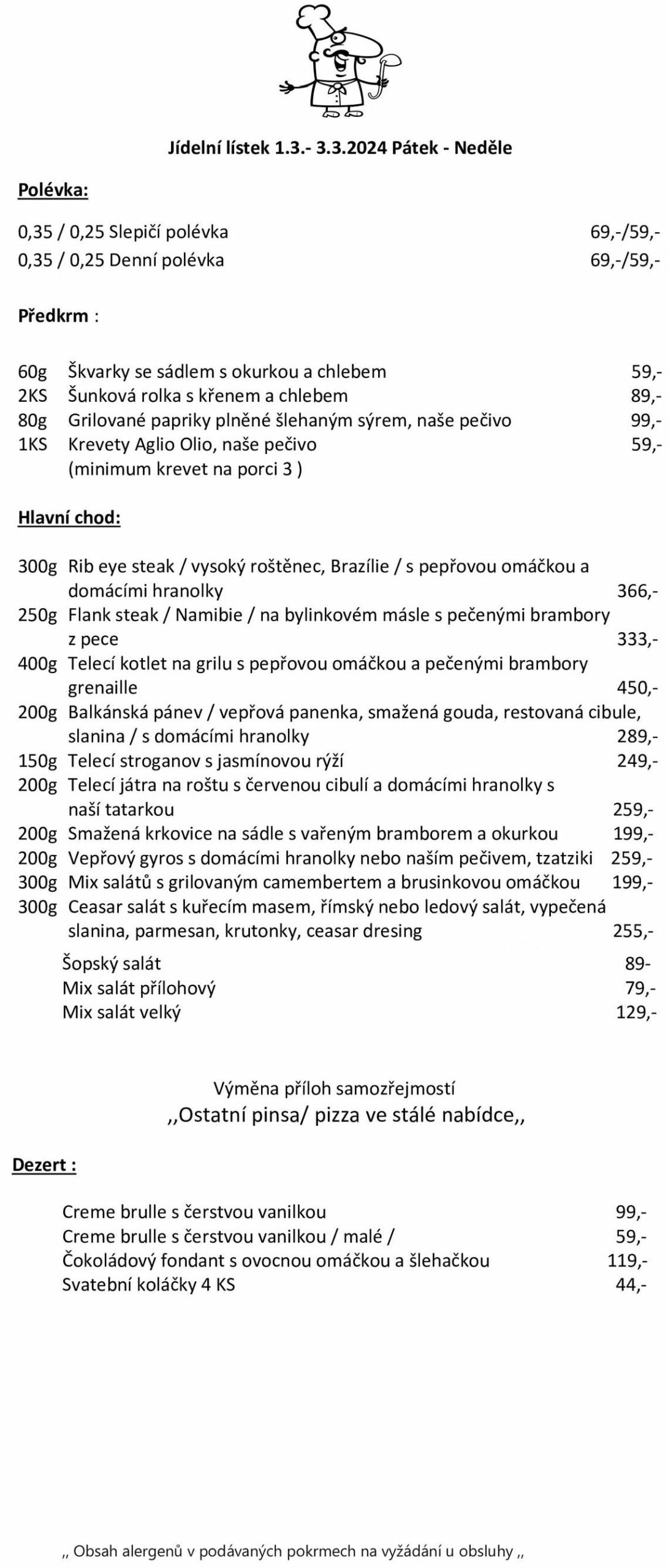 Jídelní lístek 1.3.- 3.3.2024 Pátek - Neděle

Polévka:

0,35 / 0,25 Slepičí polévka 69,-/59,-
0,35 / 0,25 Denní polévka 69,-/59,-

Předkrm :

60g Škvarky se sádlem s okurkou a chlebem 59,-
2KS Šunková rolka s křenem a chlebem 89,-
80g Grilované papriky plněné šlehaným sýrem, naše pečivo 99,-
1KS Krevety Aglio Olio, naše pečivo 59,-
(minimum krevet na porci 3 )

Hlavní chod:

300g Rib eye steak / vysoký roštěnec, Brazílie / s pepřovou omáčkou a domácími hranolky 366,-
250g Flank steak / Namibie / na bylinkovém másle s pečenými brambory z pece 333,-
400g Telecí kotlet na grilu s pepřovou omáčkou a pečenými brambory grenaille 450,-
200g Balkánská pánev / vepřová panenka, smažená gouda, restovaná cibule, slanina / s domácími hranolky 289,-
150g Telecí stroganov s jasmínovou rýží 249,-
200g Telecí játra na roštu s červenou cibulí a domácími hranolky s naší tatarkou 259,-
200g Smažená krkovice na sádle s vařeným bramborem a okurkou 199,-
200g Vepřový gyros s domácími hranolky nebo naším pečivem, tzatziki 259,-
300g Mix salátů s grilovaným camembertem a brusinkovou omáčkou 199,-
300g Ceasar salát s kuřecím masem, římský nebo ledový salát, vypečená slanina, parmesan, krutonky, ceasar dresing 255,-

Šopský salát 89-
Mix salát přílohový 79,-
Mix salát velký 129,-

Výměna příloh samozřejmostí
,,Ostatní pinsa/ pizza ve stálé nabídce,,

Dezert :

Creme brulle s čerstvou vanilkou 99,-
Creme brulle s čerstvou vanilkou / malé / 59,-
Čokoládový fondant s ovocnou omáčkou a šlehačkou 119,-
Svatební koláčky 4 KS 44,-

,, Obsah alergenů v podávaných pokrmech na vyžádání u obsluhy ,,